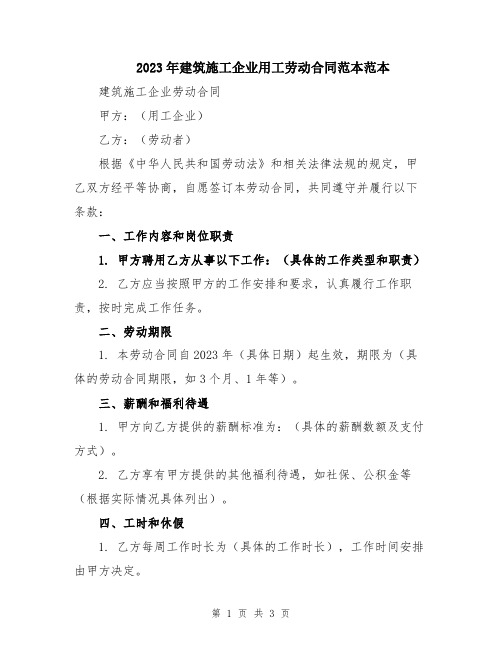 2023年建筑施工企业用工劳动合同范本范本

建筑施工企业劳动合同

甲方：（用工企业）

乙方：（劳动者）

根据《中华人民共和国劳动法》和相关法律法规的规定，甲乙双方经平等协商，自愿签订本劳动合同，共同遵守并履行以下条款：

一、工作内容和岗位职责

1. 甲方聘用乙方从事以下工作：（具体的工作类型和职责）

2. 乙方应当按照甲方的工作安排和要求，认真履行工作职责，按时完成工作任务。

二、劳动期限

1. 本劳动合同自2023年（具体日期）起生效，期限为（具体的劳动合同期限，如3个月、1年等）。

三、薪酬和福利待遇

1. 甲方向乙方提供的薪酬标准为：（具体的薪酬数额及支付方式）。

2. 乙方享有甲方提供的其他福利待遇，如社保、公积金等（根据实际情况具体列出）。

四、工时和休假

1. 乙方每周工作时长为（具体的工作时长），工作时间安排由甲方决定。

第 1 页 共 3 页